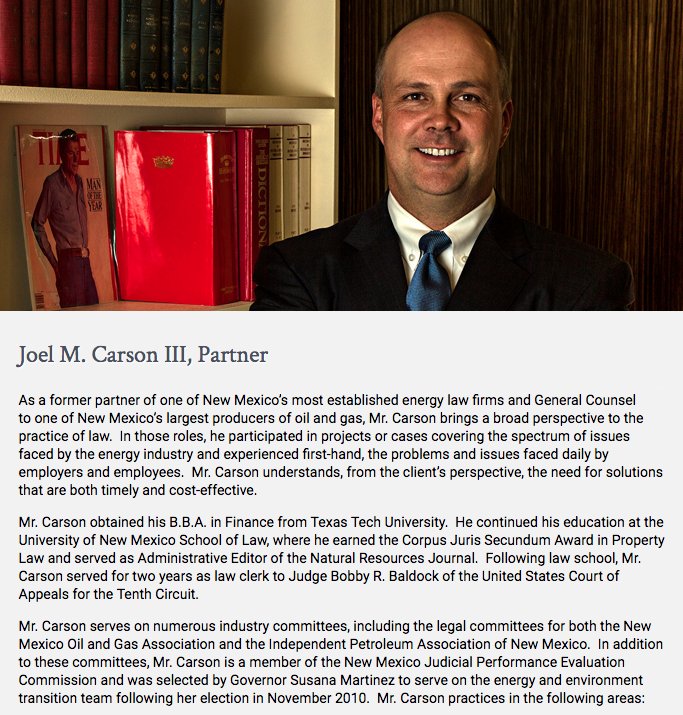 TIME
MAN OF THE YEAR

DICTION

Joel M. Carson III, Partner

As a former partner of one of New Mexico's most established energy law firms and General Counsel to one of New Mexico's largest producers of oil and gas, Mr. Carson brings a broad perspective to the practice of law. In those roles, he participated in projects or cases covering the spectrum of issues faced by the energy industry and experienced first-hand, the problems and issues faced daily by employers and employees. Mr. Carson understands, from the client's perspective, the need for solutions that are both timely and cost-effective.

Mr. Carson obtained his B.B.A. in Finance from Texas Tech University. He continued his education at the University of New Mexico School of Law, where he earned the Corpus Juris Secundum Award in Property Law and served as Administrative Editor of the Natural Resources Journal. Following law school, Mr. Carson served for two years as law clerk to Judge Bobby R. Baldock of the United States Court of Appeals for the Tenth Circuit.

Mr. Carson serves on numerous industry committees, including the legal committees for both the New Mexico Oil and Gas Association and the Independent Petroleum Association of New Mexico. In addition to these committees, Mr. Carson is a member of the New Mexico Judicial Performance Evaluation Commission and was selected by Governor Susana Martinez to serve on the energy and environment transition team following her election in November 2010. Mr. Carson practices in the following areas: